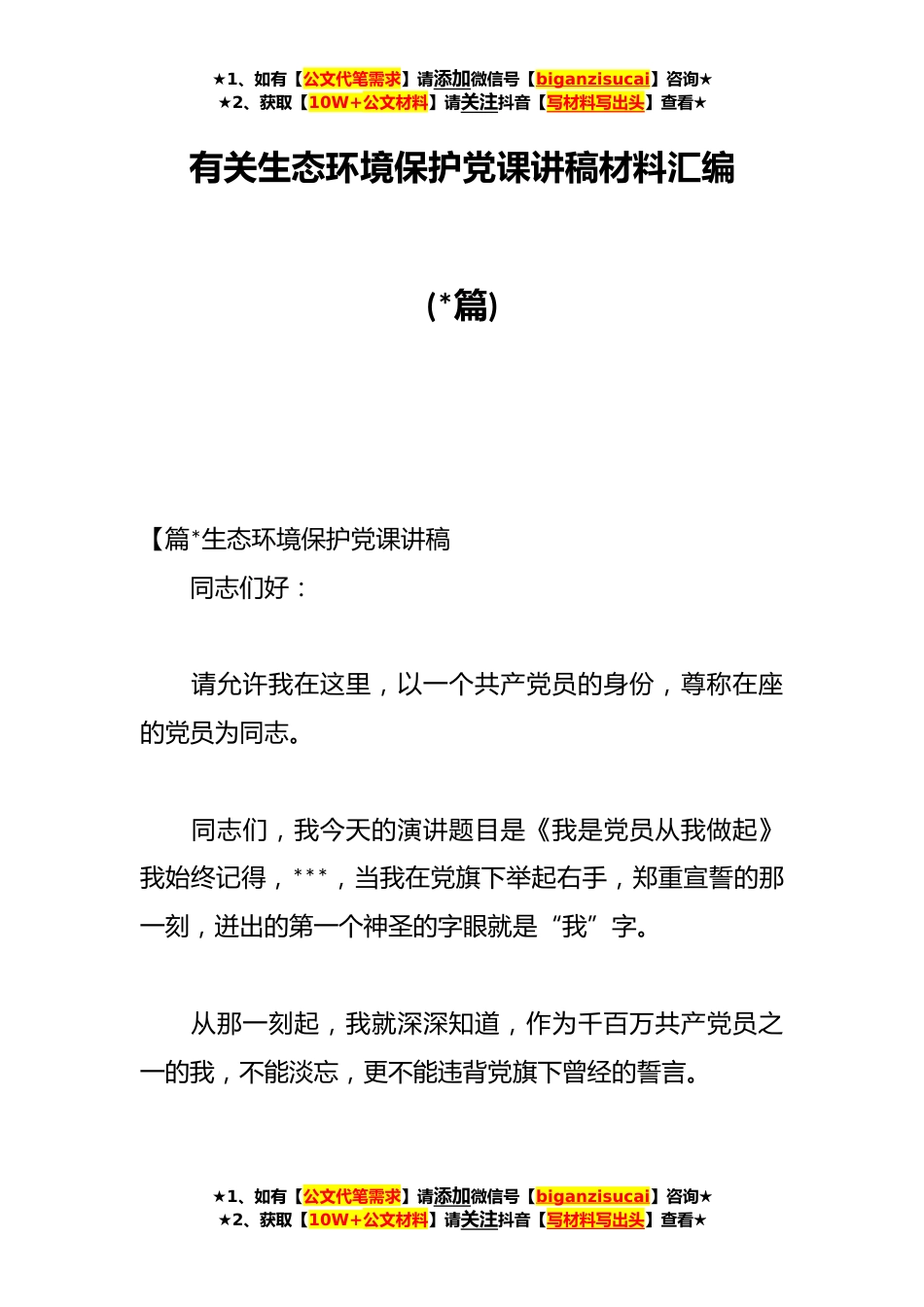 ★1、如有【公文代笔需求】请添加微信号【biganzisucai】咨询★
★2、获取【10W+公文材料】请关注抖音【写材料写出头】查看★

有关生态环境保护党课讲稿材料汇编

(*篇)

【篇*生态环境保护党课讲稿

同志们好：

请允许我在这里，以一个共产党员的身份，尊称在座的党员为同志。

同志们，我今天的演讲题目是《我是党员从我做起》我始终记得，***，当我在党旗下举起右手，郑重宣誓的那一刻，迸出的第一个神圣的字眼就是“我”字。

从那一刻起，我就深深知道，作为千百万共产党员之一的我，不能淡忘，更不能违背党旗下曾经的誓言。

★1、如有【公文代笔需求】请添加微信号【biganzisucai】咨询★
★2、获取【10W+公文材料】请关注抖音【写材料写出头】查看★